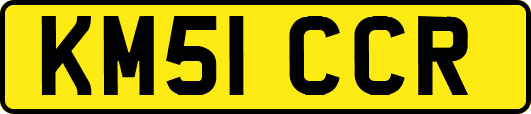 KM51 CCR